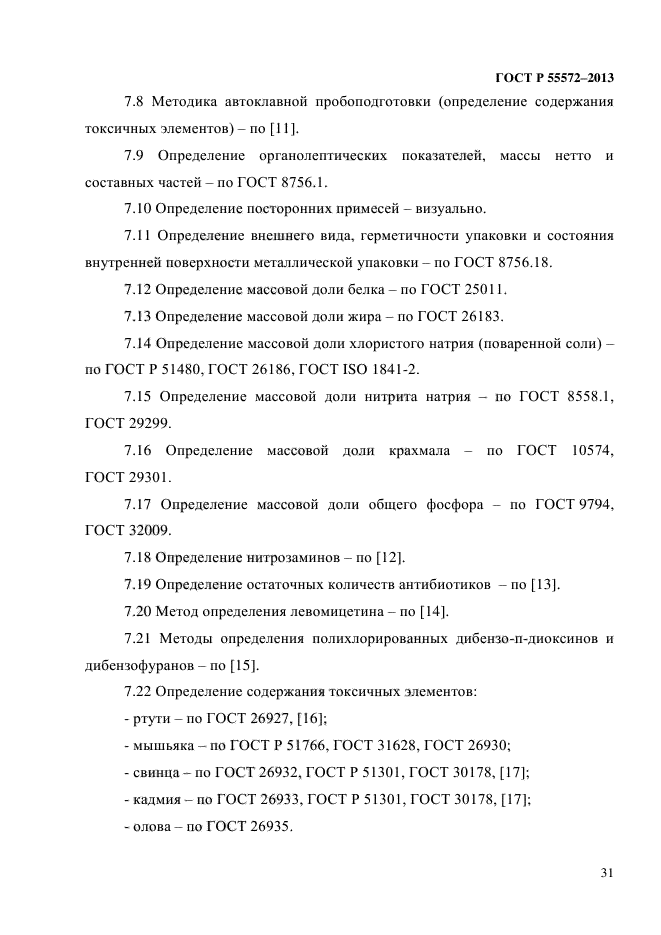 ГОСТ Р 55572–2013

7.8 Методика автоклавной пробоподготовки (определение содержания токсичных элементов) – по [11].

7.9 Определение органолептических показателей, массы нетто и составных частей – по ГОСТ 8756.1.

7.10 Определение посторонних примесей – визуально.

7.11 Определение внешнего вида, герметичности упаковки и состояния внутренней поверхности металлической упаковки – по ГОСТ 8756.18.

7.12 Определение массовой доли белка – по ГОСТ 25011.

7.13 Определение массовой доли жира – по ГОСТ 26183.

7.14 Определение массовой доли хлористого натрия (поваренной соли) – по ГОСТ Р 51480, ГОСТ 26186, ГОСТ ISO 1841-2.

7.15 Определение массовой доли нитрита натрия – по ГОСТ 8558.1, ГОСТ 29299.

7.16 Определение массовой доли крахмала – по ГОСТ 10574, ГОСТ 29301.

7.17 Определение массовой доли общего фосфора – по ГОСТ 9794, ГОСТ 32009.

7.18 Определение нитрозаминов – по [12].

7.19 Определение остаточных количеств антибиотиков – по [13].

7.20 Метод определения левомицетина – по [14].

7.21 Методы определения полихлорированных дибензо-п-диоксинов и дибензофуранов – по [15].

7.22 Определение содержания токсичных элементов:

- ртути – по ГОСТ 26927, [16];

- мышьяка – по ГОСТ Р 51766, ГОСТ 31628, ГОСТ 26930;

- свинца – по ГОСТ 26932, ГОСТ Р 51301, ГОСТ 30178, [17];

- кадмия – по ГОСТ 26933, ГОСТ Р 51301, ГОСТ 30178, [17];

- олова – по ГОСТ 26935.

31